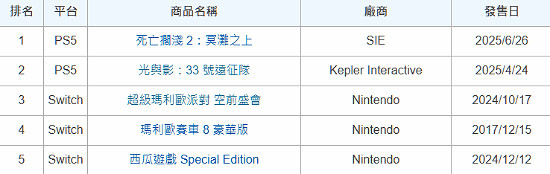 | 排名 | 平台 | 商品名稱 | 廠商 | 發售日 |
|---|---|---|---|---|
| 1 | PS5 | 死亡擱淺 2：冥灘之上 | SIE | 2025/6/26 |
| 2 | PS5 | 光與影：33 號遠征隊 | Kepler Interactive | 2025/4/24 |
| 3 | Switch | 超級瑪利歐派對 空前盛會 | Nintendo | 2024/10/17 |
| 4 | Switch | 瑪利歐賽車 8 豪華版 | Nintendo | 2017/12/15 |
| 5 | Switch | 西瓜遊戲 Special Edition | Nintendo | 2024/12/12 |